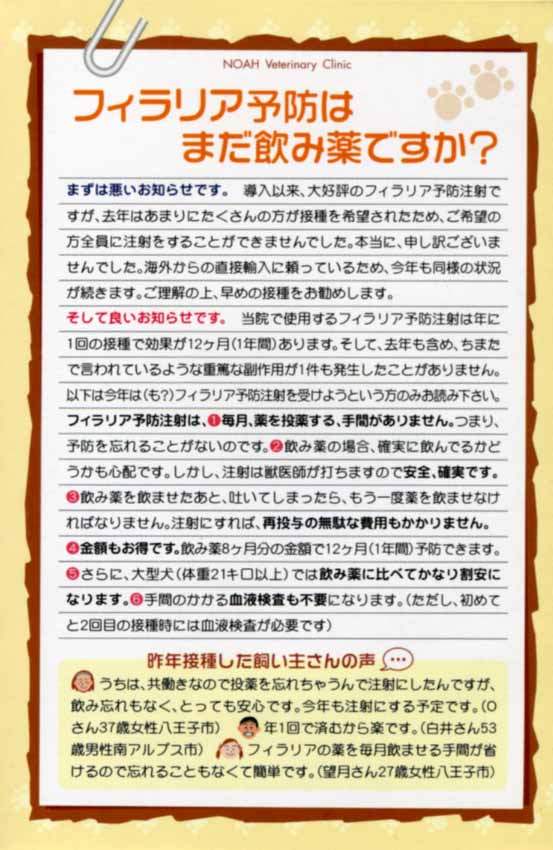 NOAH Veterinary Clinic

フィラリア予防は
まだ飲み薬ですか?

まずは悪いお知らせです。 導入以来、大好評のフィラリア予防注射ですが、去年はあまりにたくさんの方が接種を希望されたため、ご希望の方全員に注射をすることができませんでした。本当に、申し訳ございませんでした。海外からの直接輸入に頼っているため、今年も同様の状況が続きます。ご理解の上、早めの接種をお勧めします。

そして良いお知らせです。 当院で使用するフィラリア予防注射は年に1回の接種で効果が12ヶ月(1年間)あります。そして、去年も含め、ちまたで言われているような重篤な副作用が1件も発生したことがありません。

以下は今年は(も?)フィラリア予防注射を受けようという方のみお読み下さい。

フィラリア予防注射は、❶毎月、薬を投薬する、手間がありません。つまり、予防を忘れることがないのです。❷飲み薬の場合、確実に飲んでるかどうかも心配です。しかし、注射は獣医師が打ちますので安全、確実です。❸飲み薬を飲ませたあと、吐いてしまったら、もう一度薬を飲ませなければなりません。注射にすれば、再投与の無駄な費用もかかりません。❹金額もお得です。飲み薬8ヶ月分の金額で12ヶ月(1年間)予防できます。❺さらに、大型犬(体重21キロ以上)では飲み薬に比べてかなり割安になります。❻手間のかかる血液検査も不要になります。(ただし、初めてと2回目の接種時には血液検査が必要です)

昨年接種した飼い主さんの声

うちは、共働きなので投薬を忘れちゃうんで注射にしたんですが、飲み忘れもなく、とっても安心です。今年も注射にする予定です。(Oさん37歳女性八王子市) 年1回で済むから楽です。(白井さん53歳男性南アルプス市) フィラリアの薬を毎月飲ませる手間が省けるので忘れることもなくて簡単です。(望月さん27歳女性八王子市)